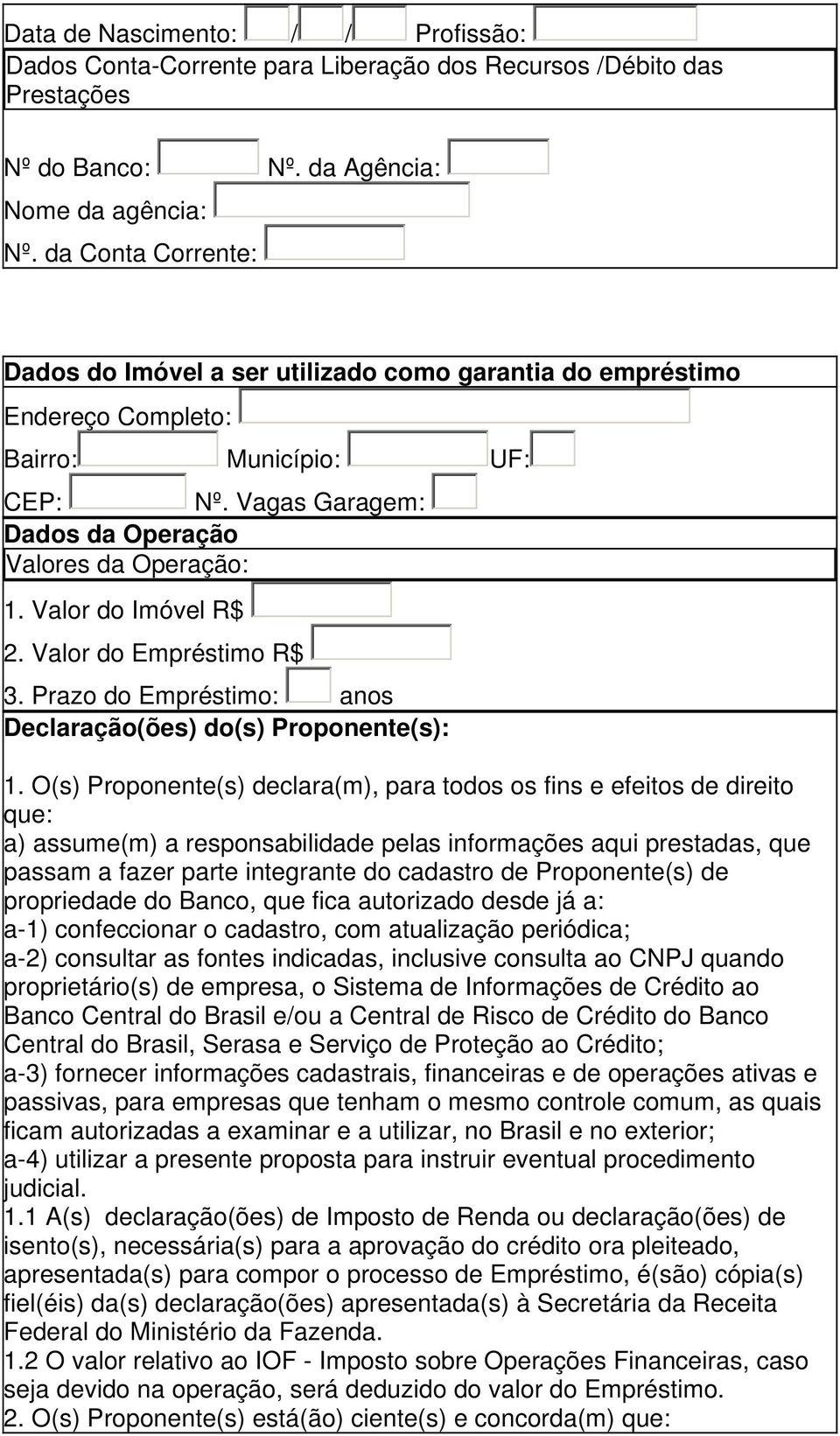 Data de Nascimento: / / Profissão:

Dados Conta-Corrente para Liberação dos Recursos /Débito das Prestações

Nº do Banco: Nº. da Agência:
Nome da agência:
Nº. da Conta Corrente:

Dados do Imóvel a ser utilizado como garantia do empréstimo

Endereço Completo:
Bairro: Município: UF:
CEP: Nº. Vagas Garagem:

Dados da Operação

Valores da Operação:

1. Valor do Imóvel R$
2. Valor do Empréstimo R$
3. Prazo do Empréstimo: anos

Declaração(ões) do(s) Proponente(s):

1. O(s) Proponente(s) declara(m), para todos os fins e efeitos de direito que:
a) assume(m) a responsabilidade pelas informações aqui prestadas, que passam a fazer parte integrante do cadastro de Proponente(s) de propriedade do Banco, que fica autorizado desde já a:
a-1) confeccionar o cadastro, com atualização periódica;
a-2) consultar as fontes indicadas, inclusive consulta ao CNPJ quando proprietário(s) de empresa, o Sistema de Informações de Crédito ao Banco Central do Brasil e/ou a Central de Risco de Crédito do Banco Central do Brasil, Serasa e Serviço de Proteção ao Crédito;
a-3) fornecer informações cadastrais, financeiras e de operações ativas e passivas, para empresas que tenham o mesmo controle comum, as quais ficam autorizadas a examinar e a utilizar, no Brasil e no exterior;
a-4) utilizar a presente proposta para instruir eventual procedimento judicial.
1.1 A(s) declaração(ões) de Imposto de Renda ou declaração(ões) de isento(s), necessária(s) para a aprovação do crédito ora pleiteado, apresentada(s) para compor o processo de Empréstimo, é(são) cópia(s) fiel(éis) da(s) declaração(ões) apresentada(s) à Secretária da Receita Federal do Ministério da Fazenda.
1.2 O valor relativo ao IOF - Imposto sobre Operações Financeiras, caso seja devido na operação, será deduzido do valor do Empréstimo.
2. O(s) Proponente(s) está(ão) ciente(s) e concorda(m) que: